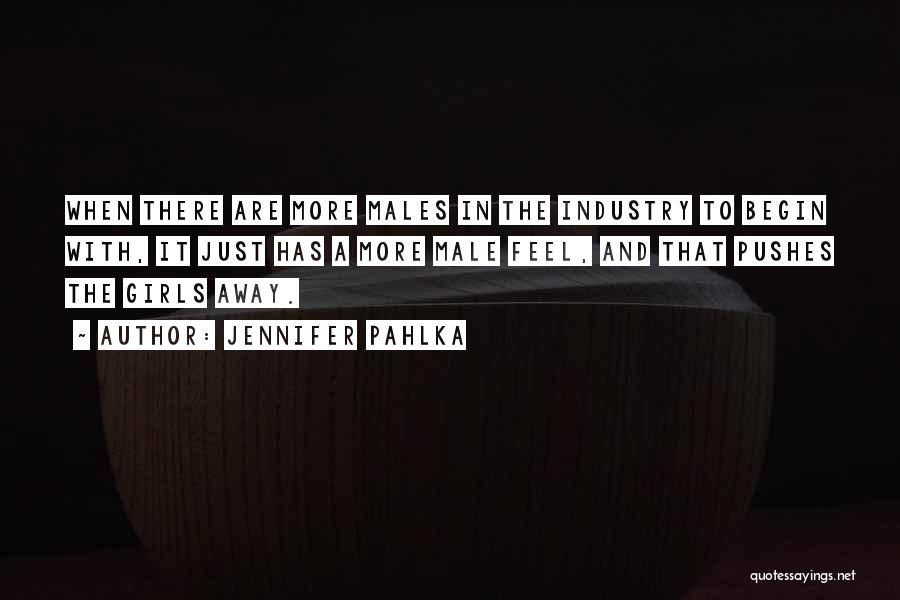 WHEN THERE ARE MORE MALES IN THE INDUSTRY TO BEGIN WITH, IT JUST HAS A MORE MALE FEEL, AND THAT PUSHES THE GIRLS AWAY.

~ AUTHOR: JENNIFER PAHLKA

quotessayings.net